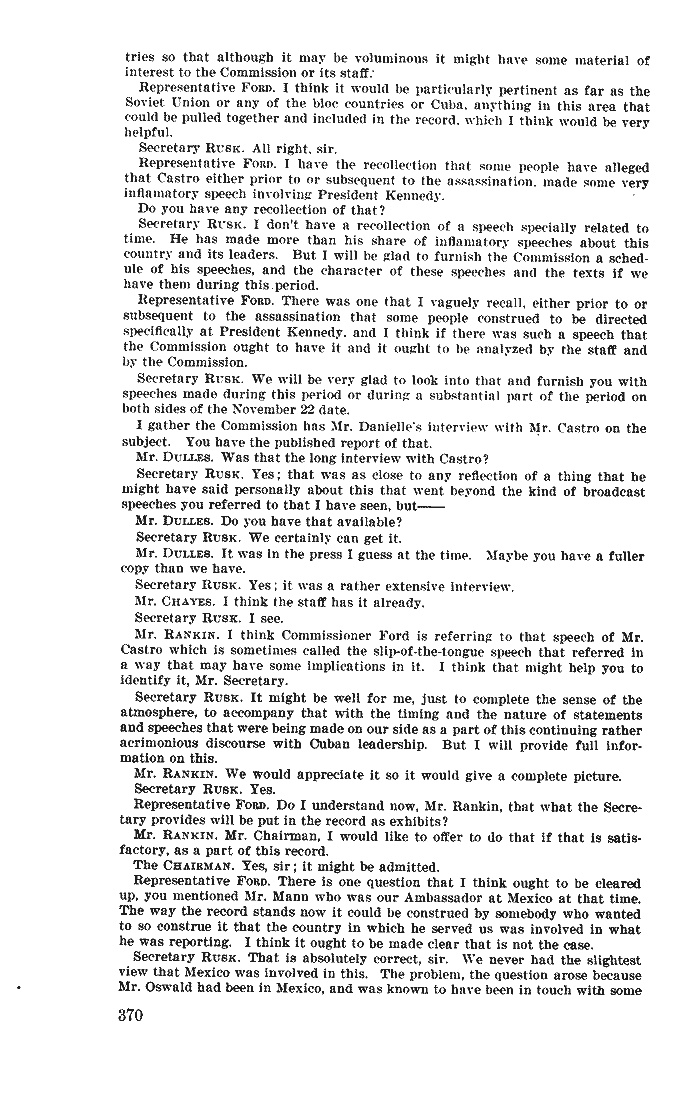 tries so that although it may be voluminous it might have some material of interest to the Commission or its staff.

Representative FORD. I think it would be particularly pertinent as far as the Soviet Union or any of the bloc countries or Cuba, anything in this area that could be pulled together and included in the record, which I think would be very helpful.

Secretary RUSK. All right, sir.

Representative FORD. I have the recollection that some people have alleged that Castro either prior to or subsequent to the assassination, made some very inflamatory speech involving President Kennedy.

Do you have any recollection of that?

Secretary RUSK. I don't have a recollection of a speech specially related to time. He has made more than his share of inflamatory speeches about this country and its leaders. But I will be glad to furnish the Commission a schedule of his speeches, and the character of these speeches and the texts if we have them during this period.

Representative FORD. There was one that I vaguely recall, either prior to or subsequent to the assassination that some people construed to be directed specifically at President Kennedy, and I think if there was such a speech that the Commission ought to have it and it ought to be analyzed by the staff and by the Commission.

Secretary RUSK. We will be very glad to look into that and furnish you with speeches made during this period or during a substantial part of the period on both sides of the November 22 date.

I gather the Commission has Mr. Danielle's interview with Mr. Castro on the subject. You have the published report of that.

Mr. DULLES. Was that the long interview with Castro?

Secretary RUSK. Yes; that was as close to any reflection of a thing that he might have said personally about this that went beyond the kind of broadcast speeches you referred to that I have seen, but——

Mr. DULLES. Do you have that available?

Secretary RUSK. We certainly can get it.

Mr. DULLES. It was in the press I guess at the time. Maybe you have a fuller copy than we have.

Secretary RUSK. Yes; it was a rather extensive interview.

Mr. CHAYES. I think the staff has it already.

Secretary RUSK. I see.

Mr. RANKIN. I think Commissioner Ford is referring to that speech of Mr. Castro which is sometimes called the slip-of-the-tongue speech that referred in a way that may have some implications in it. I think that might help you to identify it, Mr. Secretary.

Secretary RUSK. It might be well for me, just to complete the sense of the atmosphere, to accompany that with the timing and the nature of statements and speeches that were being made on our side as a part of this continuing rather acrimonious discourse with Cuban leadership. But I will provide full information on this.

Mr. RANKIN. We would appreciate it so it would give a complete picture.

Secretary RUSK. Yes.

Representative FORD. Do I understand now, Mr. Rankin, that what the Secretary provides will be put in the record as exhibits?

Mr. RANKIN. Mr. Chairman, I would like to offer to do that if that is satisfactory, as a part of this record.

The CHAIRMAN. Yes, sir; it might be admitted.

Representative FORD. There is one question that I think ought to be cleared up, you mentioned Mr. Mann who was our Ambassador at Mexico at that time. The way the record stands now it could be construed by somebody who wanted to so construe it that the country in which he served us was involved in what he was reporting. I think it ought to be made clear that is not the case.

Secretary RUSK. That is absolutely correct, sir. We never had the slightest view that Mexico was involved in this. The problem, the question arose because Mr. Oswald had been in Mexico, and was known to have been in touch with some

370